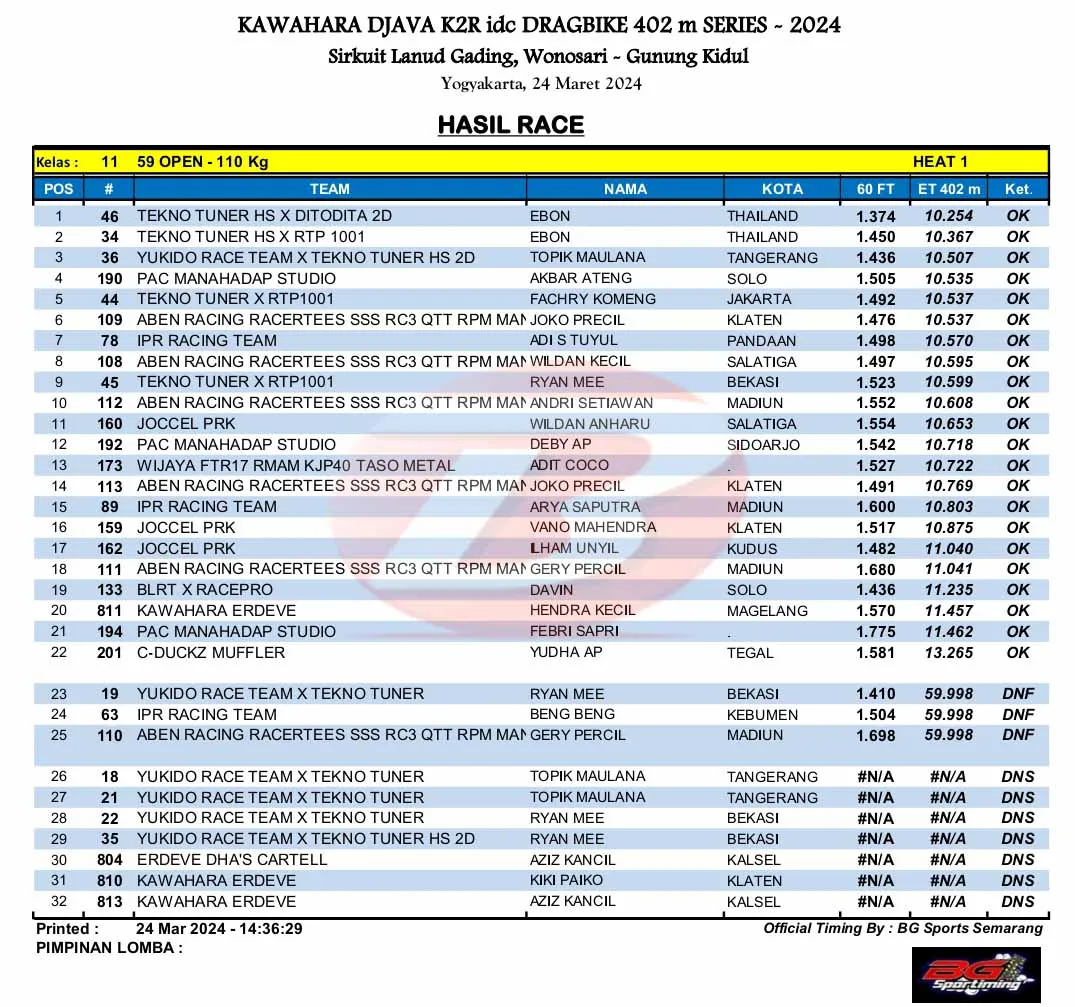 KAWAHARA DJAVA K2R idc DRAGBIKE 402 m SERIES - 2024
Sirkuit Lanud Gading, Wonosari - Gunung Kidul
Yogyakarta, 24 Maret 2024

HASIL RACE

Kelas : 11 59 OPEN - 110 Kg HEAT 1

| POS | # | TEAM | NAMA | KOTA | 60 FT | ET 402 m | Ket. |
|---|---|---|---|---|---|---|---|
| 1 | 46 | TEKNO TUNER HS X DITODITA 2D | EBON | THAILAND | 1.374 | 10.254 | OK |
| 2 | 34 | TEKNO TUNER HS X RTP 1001 | EBON | THAILAND | 1.450 | 10.367 | OK |
| 3 | 36 | YUKIDO RACE TEAM X TEKNO TUNER HS 2D | TOPIK MAULANA | TANGERANG | 1.436 | 10.507 | OK |
| 4 | 190 | PAC MANAHADAP STUDIO | AKBAR ATENG | SOLO | 1.505 | 10.535 | OK |
| 5 | 44 | TEKNO TUNER X RTP1001 | FACHRY KOMENG | JAKARTA | 1.492 | 10.537 | OK |
| 6 | 109 | ABEN RACING RACERTEES SSS RC3 QTT RPM MAN | JOKO PRECIL | KLATEN | 1.476 | 10.537 | OK |
| 7 | 78 | IPR RACING TEAM | ADI S TUYUL | PANDAAN | 1.498 | 10.570 | OK |
| 8 | 108 | ABEN RACING RACERTEES SSS RC3 QTT RPM MAN | WILDAN KECIL | SALATIGA | 1.497 | 10.595 | OK |
| 9 | 45 | TEKNO TUNER X RTP1001 | RYAN MEE | BEKASI | 1.523 | 10.599 | OK |
| 10 | 112 | ABEN RACING RACERTEES SSS RC3 QTT RPM MAN | ANDRI SETIAWAN | MADIUN | 1.552 | 10.608 | OK |
| 11 | 160 | JOCCEL PRK | WILDAN ANHARU | SALATIGA | 1.554 | 10.653 | OK |
| 12 | 192 | PAC MANAHADAP STUDIO | DEBY AP | SIDOARJO | 1.542 | 10.718 | OK |
| 13 | 173 | WIJAYA FTR17 RMAM KJP40 TASO METAL | ADIT COCO | . | 1.527 | 10.722 | OK |
| 14 | 113 | ABEN RACING RACERTEES SSS RC3 QTT RPM MAN | JOKO PRECIL | KLATEN | 1.491 | 10.769 | OK |
| 15 | 89 | IPR RACING TEAM | ARYA SAPUTRA | MADIUN | 1.600 | 10.803 | OK |
| 16 | 159 | JOCCEL PRK | VANO MAHENDRA | KLATEN | 1.517 | 10.875 | OK |
| 17 | 162 | JOCCEL PRK | ILHAM UNYIL | KUDUS | 1.482 | 11.040 | OK |
| 18 | 111 | ABEN RACING RACERTEES SSS RC3 QTT RPM MAN | GERY PERCIL | MADIUN | 1.680 | 11.041 | OK |
| 19 | 133 | BLRT X RACEPRO | DAVIN | SOLO | 1.436 | 11.235 | OK |
| 20 | 811 | KAWAHARA ERDEVE | HENDRA KECIL | MAGELANG | 1.570 | 11.457 | OK |
| 21 | 194 | PAC MANAHADAP STUDIO | FEBRI SAPRI | . | 1.775 | 11.462 | OK |
| 22 | 201 | C-DUCKZ MUFFLER | YUDHA AP | TEGAL | 1.581 | 13.265 | OK |
| 23 | 19 | YUKIDO RACE TEAM X TEKNO TUNER | RYAN MEE | BEKASI | 1.410 | 59.998 | DNF |
| 24 | 63 | IPR RACING TEAM | BENG BENG | KEBUMEN | 1.504 | 59.998 | DNF |
| 25 | 110 | ABEN RACING RACERTEES SSS RC3 QTT RPM MAN | GERY PERCIL | MADIUN | 1.698 | 59.998 | DNF |
| 26 | 18 | YUKIDO RACE TEAM X TEKNO TUNER | TOPIK MAULANA | TANGERANG | #N/A | #N/A | DNS |
| 27 | 21 | YUKIDO RACE TEAM X TEKNO TUNER | TOPIK MAULANA | TANGERANG | #N/A | #N/A | DNS |
| 28 | 22 | YUKIDO RACE TEAM X TEKNO TUNER | RYAN MEE | BEKASI | #N/A | #N/A | DNS |
| 29 | 35 | YUKIDO RACE TEAM X TEKNO TUNER HS 2D | RYAN MEE | BEKASI | #N/A | #N/A | DNS |
| 30 | 804 | ERDEVE DHA'S CARTELL | AZIZ KANCIL | KALSEL | #N/A | #N/A | DNS |
| 31 | 810 | KAWAHARA ERDEVE | KIKI PAIKO | KLATEN | #N/A | #N/A | DNS |
| 32 | 813 | KAWAHARA ERDEVE | AZIZ KANCIL | KALSEL | #N/A | #N/A | DNS |

Printed : 24 Mar 2024 - 14:36:29
Official Timing By : BG Sports Semarang
PIMPINAN LOMBA :

BG Sportiming